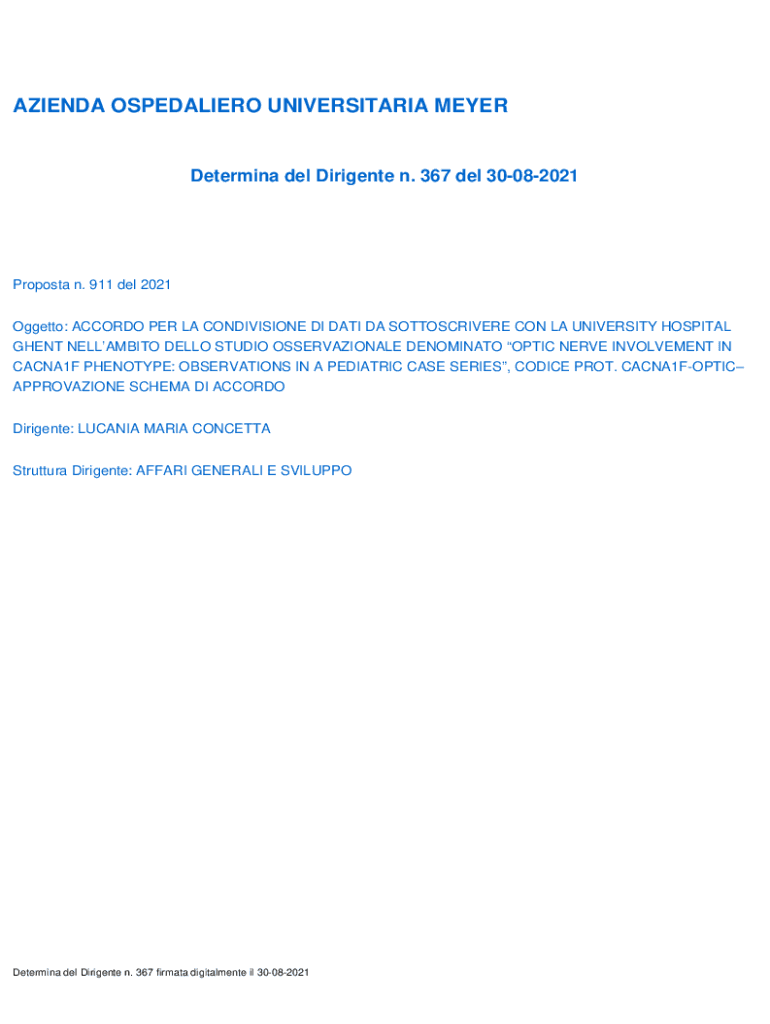 AZIENDA OSPEDALIERO UNIVERSITARIA MEYER

Determina del Dirigente n. 367 del 30-08-2021

Proposta n. 911 del 2021

Oggetto: ACCORDO PER LA CONDIVISIONE DI DATI DA SOTTOSCRIVERE CON LA UNIVERSITY HOSPITAL GHENT NELL'AMBITO DELLO STUDIO OSSERVAZIONALE DENOMINATO "OPTIC NERVE INVOLVEMENT IN CACNA1F PHENOTYPE: OBSERVATIONS IN A PEDIATRIC CASE SERIES", CODICE PROT. CACNA1F-OPTIC– APPROVAZIONE SCHEMA DI ACCORDO

Dirigente: LUCANIA MARIA CONCETTA

Struttura Dirigente: AFFARI GENERALI E SVILUPPO

Determina del Dirigente n. 367 firmata digitalmente il 30-08-2021